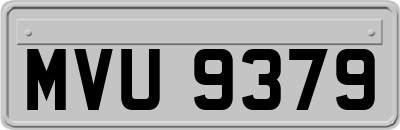 MVU 9379